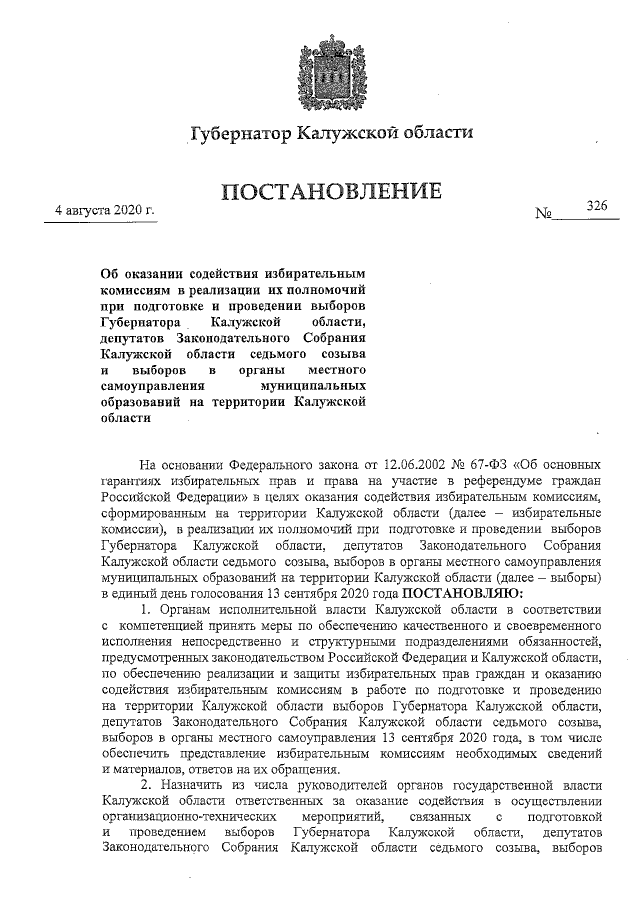 Губернатор Калужской области

ПОСТАНОВЛЕНИЕ

4 августа 2020 г.

№ 326

Об оказании содействия избирательным комиссиям в реализации их полномочий при подготовке и проведении выборов Губернатора Калужской области, депутатов Законодательного Собрания Калужской области седьмого созыва и выборов в органы местного самоуправления муниципальных образований на территории Калужской области

На основании Федерального закона от 12.06.2002 № 67-ФЗ «Об основных гарантиях избирательных прав и права на участие в референдуме граждан Российской Федерации» в целях оказания содействия избирательным комиссиям, сформированным на территории Калужской области (далее – избирательные комиссии), в реализации их полномочий при подготовке и проведении выборов Губернатора Калужской области, депутатов Законодательного Собрания Калужской области седьмого созыва, выборов в органы местного самоуправления муниципальных образований на территории Калужской области (далее – выборы) в единый день голосования 13 сентября 2020 года ПОСТАНОВЛЯЮ:

1. Органам исполнительной власти Калужской области в соответствии с компетенцией принять меры по обеспечению качественного и своевременного исполнения непосредственно и структурными подразделениями обязанностей, предусмотренных законодательством Российской Федерации и Калужской области, по обеспечению реализации и защиты избирательных прав граждан и оказанию содействия избирательным комиссиям в работе по подготовке и проведению на территории Калужской области выборов Губернатора Калужской области, депутатов Законодательного Собрания Калужской области седьмого созыва, выборов в органы местного самоуправления 13 сентября 2020 года, в том числе обеспечить представление избирательным комиссиям необходимых сведений и материалов, ответов на их обращения.

2. Назначить из числа руководителей органов государственной власти Калужской области ответственных за оказание содействия в осуществлении организационно-технических мероприятий, связанных с подготовкой и проведением выборов Губернатора Калужской области, депутатов Законодательного Собрания Калужской области седьмого созыва, выборов